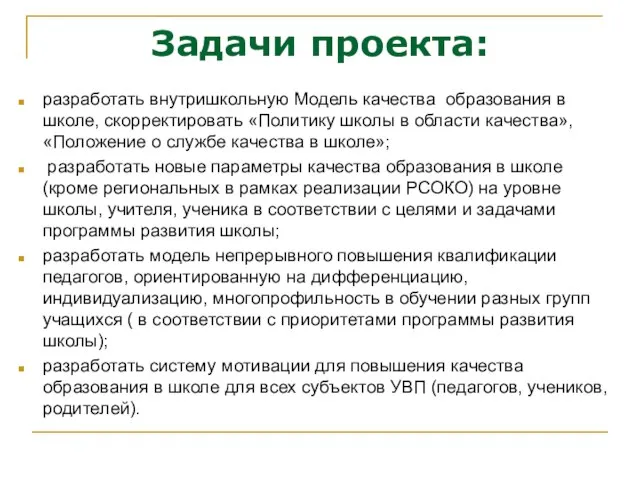 Задачи проекта:

разработать внутришкольную Модель качества образования в школе, скорректировать «Политику школы в области качества», «Положение о службе качества в школе»;

разработать новые параметры качества образования в школе (кроме региональных в рамках реализации РСОКО) на уровне школы, учителя, ученика в соответствии с целями и задачами программы развития школы;

разработать модель непрерывного повышения квалификации педагогов, ориентированную на дифференциацию, индивидуализацию, многопрофильность в обучении разных групп учащихся ( в соответствии с приоритетами программы развития школы);

разработать систему мотивации для повышения качества образования в школе для всех субъектов УВП (педагогов, учеников, родителей).